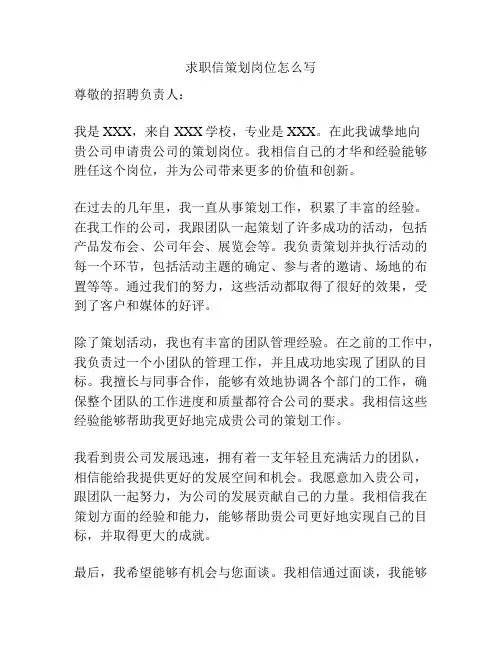 求职信策划岗位怎么写

尊敬的招聘负责人：

我是 XXX，来自 XXX 学校，专业是 XXX。在此我诚挚地向贵公司申请贵公司的策划岗位。我相信自己的才华和经验能够胜任这个岗位，并为公司带来更多的价值和创新。

在过去的几年里，我一直从事策划工作，积累了丰富的经验。在我工作的公司，我跟团队一起策划了许多成功的活动，包括产品发布会、公司年会、展览会等。我负责策划并执行活动的每一个环节，包括活动主题的确定、参与者的邀请、场地的布置等等。通过我们的努力，这些活动都取得了很好的效果，受到了客户和媒体的好评。

除了策划活动，我也有丰富的团队管理经验。在之前的工作中，我负责过一个小团队的管理工作，并且成功地实现了团队的目标。我擅长与同事合作，能够有效地协调各个部门的工作，确保整个团队的工作进度和质量都符合公司的要求。我相信这些经验能够帮助我更好地完成贵公司的策划工作。

我看到贵公司发展迅速，拥有着一支年轻且充满活力的团队，相信能给我提供更好的发展空间和机会。我愿意加入贵公司，跟团队一起努力，为公司的发展贡献自己的力量。我相信我在策划方面的经验和能力，能够帮助贵公司更好地实现自己的目标，并取得更大的成就。

最后，我希望能够有机会与您面谈。我相信通过面谈，我能够